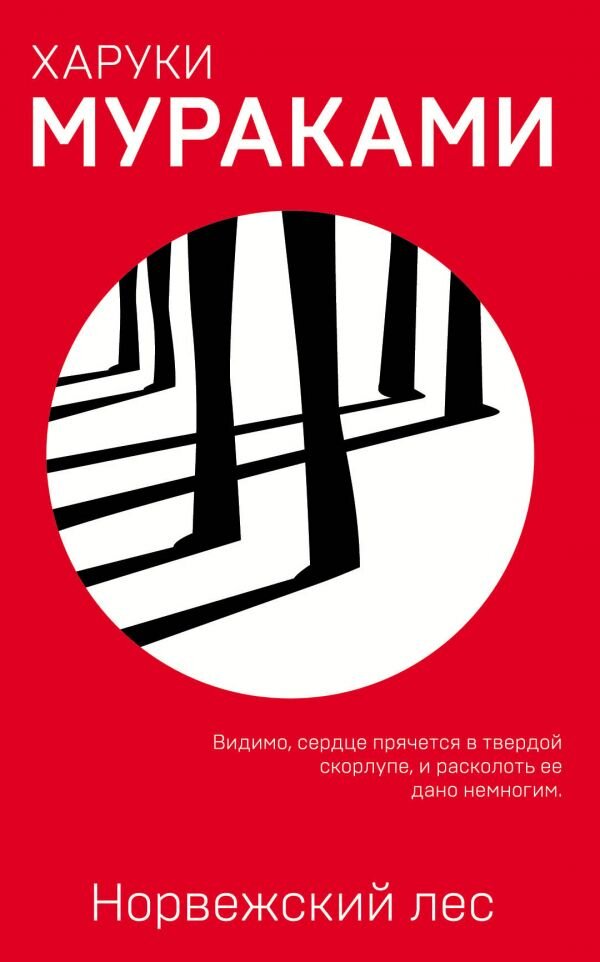 ХАРУКИ
МУРАКАМИ

Видимо, сердце прячется в твердой скорлупе, и расколоть ее дано немногим.

Норвежский лес